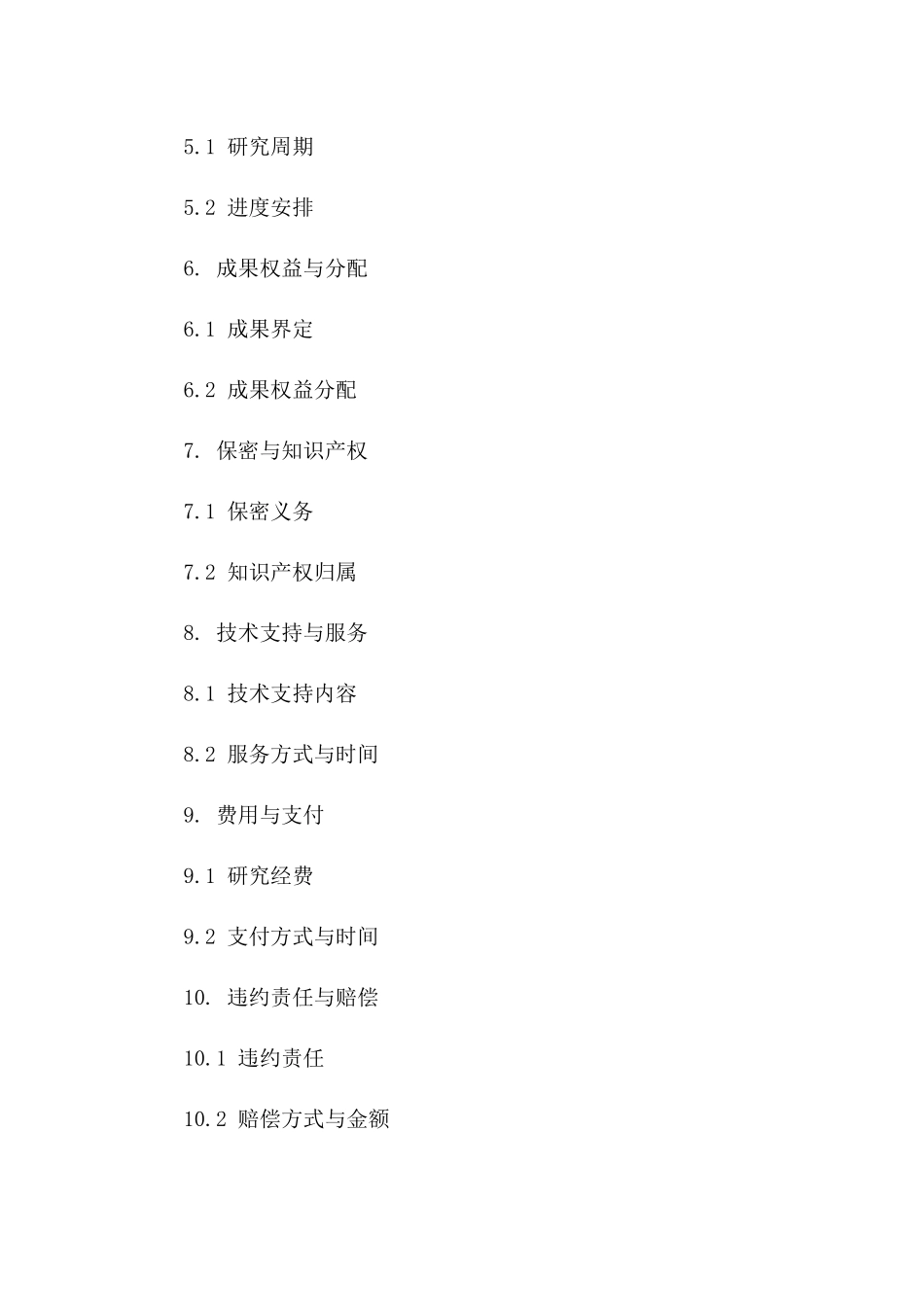 5.1 研究周期

5.2 进度安排

6. 成果权益与分配

6.1 成果界定

6.2 成果权益分配

7. 保密与知识产权

7.1 保密义务

7.2 知识产权归属

8. 技术支持与服务

8.1 技术支持内容

8.2 服务方式与时间

9. 费用与支付

9.1 研究经费

9.2 支付方式与时间

10. 违约责任与赔偿

10.1 违约责任

10.2 赔偿方式与金额